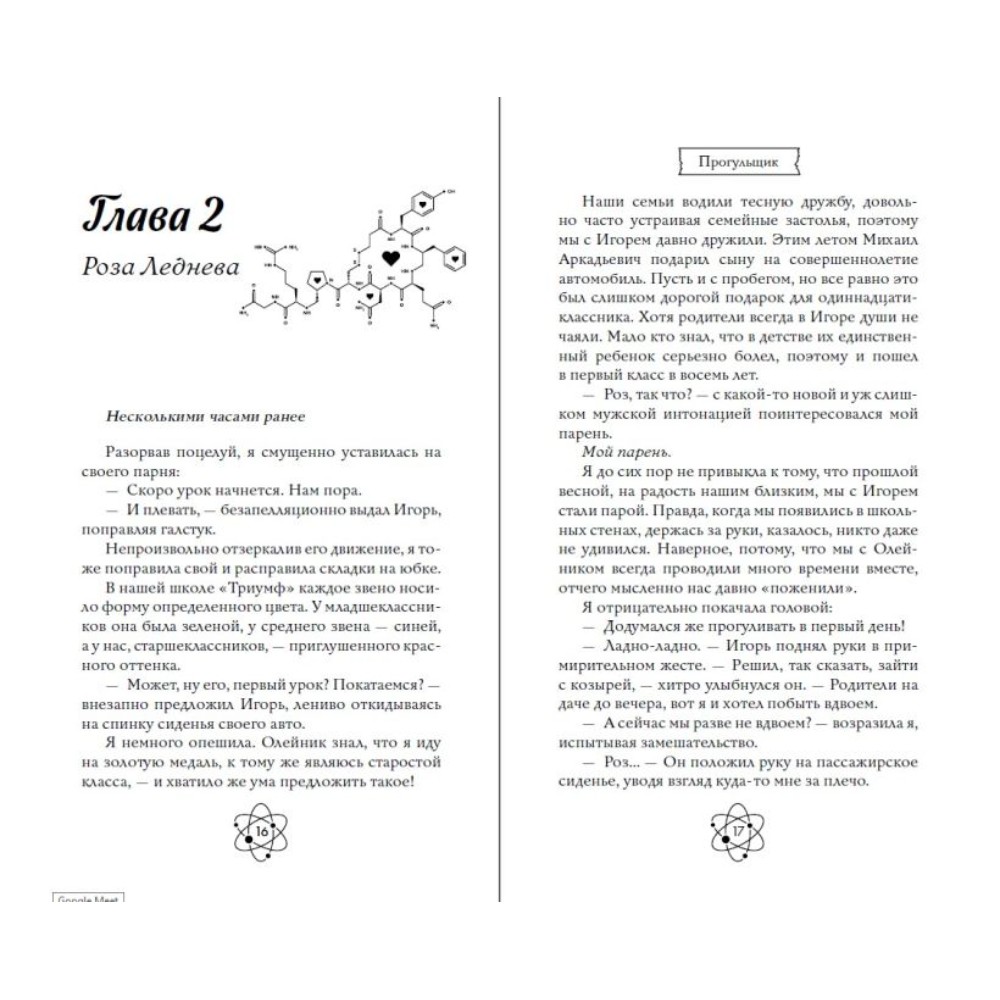 Глава 2

Роза Леднева

Несколькими часами ранее

Разорвав поцелуй, я смущенно уставилась на своего парня:

— Скоро урок начнется. Нам пора.

— И плевать, — безапелляционно выдал Игорь, поправляя галстук.

Непроизвольно отзеркалив его движение, я тоже поправила свой и расправила складки на юбке.

В нашей школе «Триумф» каждое звено носило форму определенного цвета. У младшеклассников она была зеленой, у среднего звена — синей, а у нас, старшеклассников, — приглушенного красного оттенка.

— Может, ну его, первый урок? Покатаемся? — внезапно предложил Игорь, лениво откидываясь на спинку сиденья своего авто.

Я немного опешила. Олейник знал, что я иду на золотую медаль, к тому же являюсь старостой класса, — и хватило же ума предложить такое!

16

Google Meet

Прогульщик

Наши семьи водили тесную дружбу, довольно часто устраивая семейные застолья, поэтому мы с Игорем давно дружили. Этим летом Михаил Аркадьевич подарил сыну на совершеннолетие автомобиль. Пусть и с пробегом, но все равно это был слишком дорогой подарок для одиннадцатиклассника. Хотя родители всегда в Игоре души не чаяли. Мало кто знал, что в детстве их единственный ребенок серьезно болел, поэтому и пошел в первый класс в восемь лет.

— Роз, так что? — с какой-то новой и уж слишком мужской интонацией поинтересовался мой парень.

Мой парень.

Я до сих пор не привыкла к тому, что прошлой весной, на радость нашим близким, мы с Игорем стали парой. Правда, когда мы появились в школьных стенах, держась за руки, казалось, никто даже не удивился. Наверное, потому, что мы с Олейником всегда проводили много времени вместе, отчего мысленно нас давно «поженили».

Я отрицательно покачала головой:

— Додумался же прогуливать в первый день!

— Ладно-ладно. — Игорь поднял руки в примирительном жесте. — Решил, так сказать, зайти с козырей, — хитро улыбнулся он. — Родители на даче до вечера, вот я и хотел побыть вдвоем.

— А сейчас мы разве не вдвоем? — возразила я, испытывая замешательство.

— Роз... — Он положил руку на пассажирское сиденье, уводя взгляд куда-то мне за плечо.

17